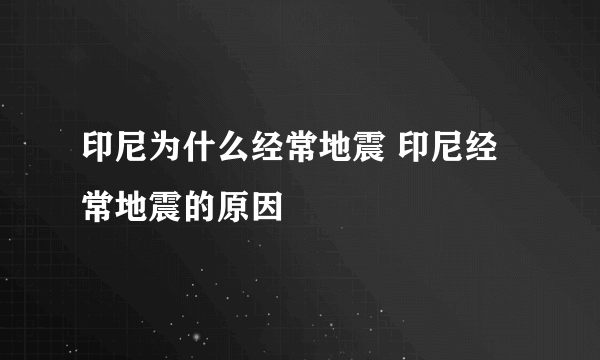 印尼为什么经常地震 印尼经常地震的原因